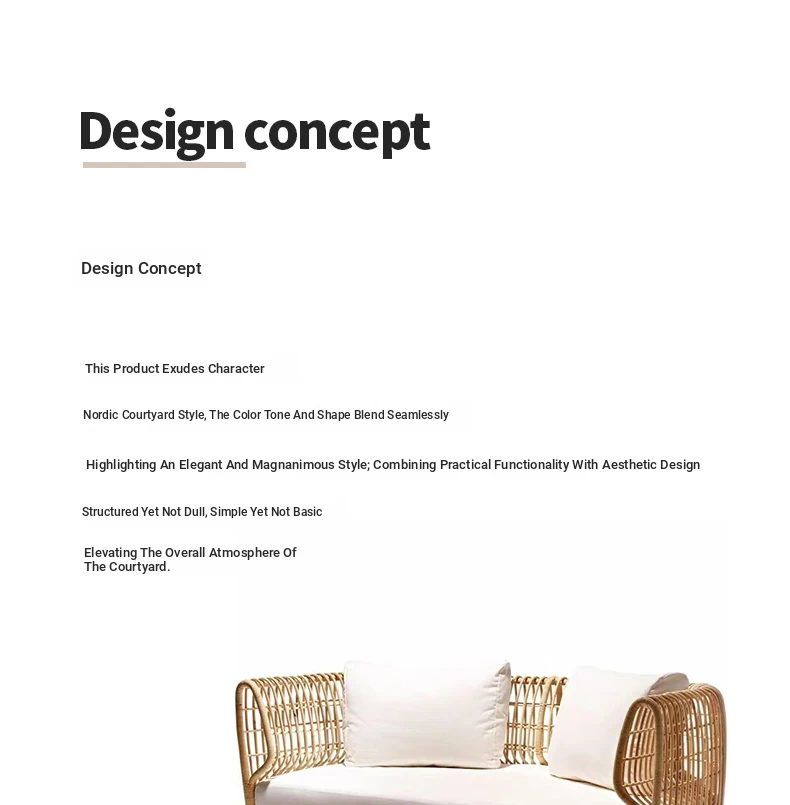 Design concept

Design Concept

This Product Exudes Character

Nordic Courtyard Style, The Color Tone And Shape Blend Seamlessly

Highlighting An Elegant And Magnanimous Style; Combining Practical Functionality With Aesthetic Design

Structured Yet Not Dull, Simple Yet Not Basic

Elevating The Overall Atmosphere Of The Courtyard.